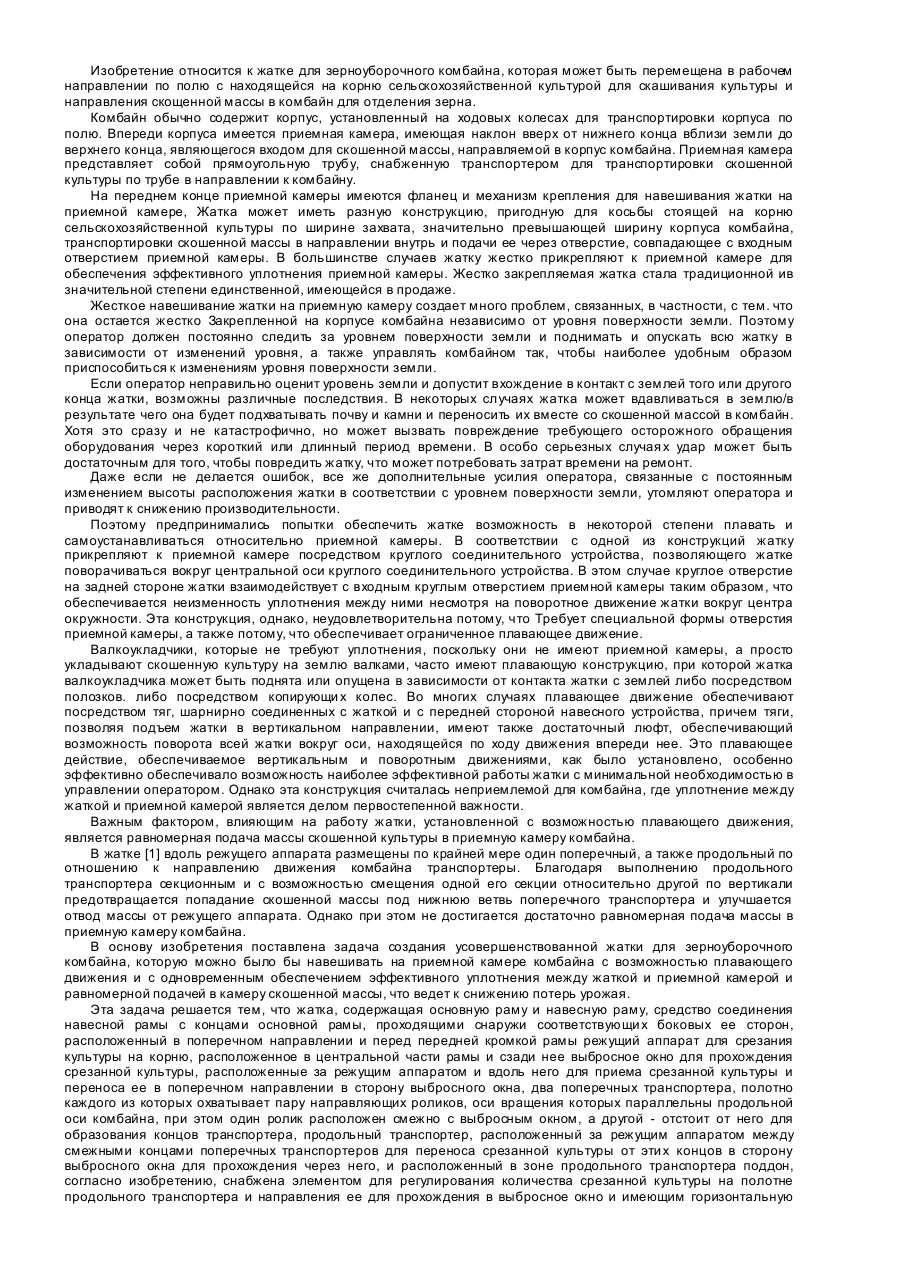 Изобретение относится к жатке для зерноуборочного комбайна, которая может быть перемещена в рабочем направлении по полю с находящейся на корню сельскохозяйственной культурой для скашивания культуры и направления скошенной массы в комбайн для отделения зерна.

Комбайн обычно содержит корпус, установленный на ходовых колесах для транспортировки корпуса по полю. Впереди корпуса имеется приемная камера, имеющая наклон вверх от нижнего конца вблизи земли до верхнего конца, являющегося входом для скошенной массы, направляемой в корпус комбайна. Приемная камера представляет собой прямоугольную трубу, снабженную транспортером для транспортировки скошенной культуры по трубе в направлении к комбайну.

На переднем конце приемной камеры имеются фланец и механизм крепления для навешивания жатки на приемной камере, Жатка может иметь разную конструкцию, пригодную для косьбы стоящей на корню сельскохозяйственной культуры по ширине захвата, значительно превышающей ширину корпуса комбайна, транспортировки скошенной массы в направлении внутрь и подачи ее через отверстие, совпадающее с входным отверстием приемной камеры. В большинстве случаев жатку жестко прикрепляют к приемной камере для обеспечения эффективного уплотнения приемной камеры. Жестко закрепляемая жатка стала традиционной ив значительной степени единственной, имеющейся в продаже.

Жесткое навешивание жатки на приемную камеру создает много проблем, связанных, в частности, с тем. что она остается жестко Закрепленной на корпусе комбайна независимо от уровня поверхности земли. Поэтому оператор должен постоянно следить за уровнем поверхности земли и поднимать и опускать всю жатку в зависимости от изменений уровня, а также управлять комбайном так, чтобы наиболее удобным образом приспособиться к изменениям уровня поверхности земли.

Если оператор неправильно оценит уровень земли и допустит вхождение в контакт с землей того или другого конца жатки, возможны различные последствия. В некоторых случаях жатка может вдавливаться в землю/в результате чего она будет подхватывать почву и камни и переносить их вместе со скошенной массой в комбайн. Хотя это сразу и не катастрофично, но может вызвать повреждение требующего осторожного обращения оборудования через короткий или длинный период времени. В особо серьезных случаях удар может быть достаточным для того, чтобы повредить жатку, что может потребовать затрат времени на ремонт.

Даже если не делается ошибок, все же дополнительные усилия оператора, связанные с постоянным изменением высоты расположения жатки в соответствии с уровнем поверхности земли, утомляют оператора и приводят к снижению производительности.

Поэтому предпринимались попытки обеспечить жатке возможность в некоторой степени плавать и самоустанавливаться относительно приемной камеры. В соответствии с одной из конструкций жатку прикрепляют к приемной камере посредством круглого соединительного устройства, позволяющего жатке поворачиваться вокруг центральной оси круглого соединительного устройства. В этом случае круглое отверстие на задней стороне жатки взаимодействует с входным круглым отверстием приемной камеры таким образом, что обеспечивается неизменность уплотнения между ними несмотря на поворотное движение жатки вокруг центра окружности. Эта конструкция, однако, неудовлетворительна потому, что Требует специальной формы отверстия приемной камеры, а также потому, что обеспечивает ограниченное плавающее движение.

Валкоукладчики, которые не требуют уплотнения, поскольку они не имеют приемной камеры, а просто укладывают скошенную культуру на землю валками, часто имеют плавающую конструкцию, при которой жатка валкоукладчика может быть поднята или опущена в зависимости от контакта жатки с землей либо посредством полозков. либо посредством копирующих колес. Во многих случаях плавающее движение обеспечивают посредством тяг, шарнирно соединенных с жаткой и с передней стороной навесного устройства, причем тяги, позволяя подъем жатки в вертикальном направлении, имеют также достаточный люфт, обеспечивающий возможность поворота всей жатки вокруг оси, находящейся по ходу движения впереди нее. Это плавающее действие, обеспечиваемое вертикальным и поворотным движениями, как было установлено, особенно эффективно обеспечивало возможность наиболее эффективной работы жатки с минимальной необходимостью в управлении оператором. Однако эта конструкция считалась неприемлемой для комбайна, где уплотнение между жаткой и приемной камерой является делом первостепенной важности.

Важным фактором, влияющим на работу жатки, установленной с возможностью плавающего движения, является равномерная подача массы скошенной культуры в приемную камеру комбайна.

В жатке [1] вдоль режущего аппарата размещены по крайней мере один поперечный, а также продольный по отношению к направлению движения комбайна транспортеры. Благодаря выполнению продольного транспортера секционным и с возможностью смещения одной его секции относительно другой по вертикали предотвращается попадание скошенной массы под нижнюю ветвь поперечного транспортера и улучшается отвод массы от режущего аппарата. Однако при этом не достигается достаточно равномерная подача массы в приемную камеру комбайна.

В основу изобретения поставлена задача создания усовершенствованной жатки для зерноуборочного комбайна, которую можно было бы навешивать на приемной камере комбайна с возможностью плавающего движения и с одновременным обеспечением эффективного уплотнения между жаткой и приемной камерой и равномерной подачей в камеру скошенной массы, что ведет к снижению потерь урожая.

Эта задача решается тем, что жатка, содержащая основную раму и навесную раму, средство соединения навесной рамы с концами основной рамы, проходящими снаружи соответствующих боковых ее сторон, расположенный в поперечном направлении и перед передней кромкой рамы режущий аппарат для срезания культуры на корню, расположенное в центральной части рамы и сзади нее выбросное окно для прохождения срезанной культуры, расположенные за режущим аппаратом и вдоль него для приема срезанной культуры и переноса ее в поперечном направлении в сторону выбросного окна, два поперечных транспортера, полотно каждого из которых охватывает пару направляющих роликов, оси вращения которых параллельны продольной оси комбайна, при этом один ролик расположен смежно с выбросным окном, а другой - отстоит от него для образования концов транспортера, продольный транспортер, расположенный за режущим аппаратом между смежными концами поперечных транспортеров для переноса срезанной культуры от этих концов в сторону выбросного окна для прохождения через него, и расположенный в зоне продольного транспортера поддон, согласно изобретению, снабжена элементом для регулирования количества срезанной культуры на полотне продольного транспортера и направления ее для прохождения в выбросное окно и имеющим горизонтальную